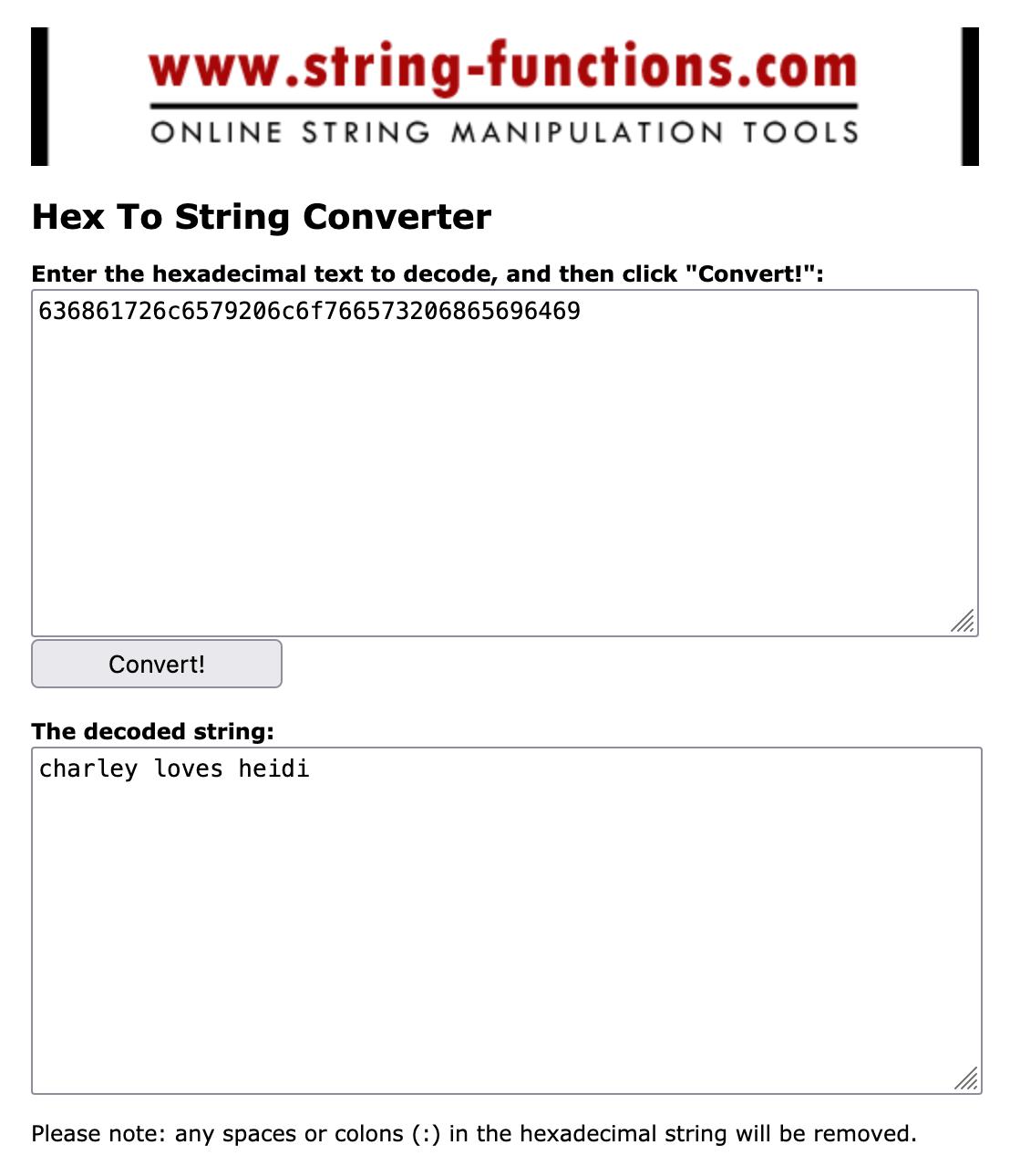 www.string-functions.com
ONLINE STRING MANIPULATION TOOLS

Hex To String Converter

Enter the hexadecimal text to decode, and then click "Convert!":

636861726c6579206c6f766573206865696469

Convert!

The decoded string:

charley loves heidi

Please note: any spaces or colons (:) in the hexadecimal string will be removed.